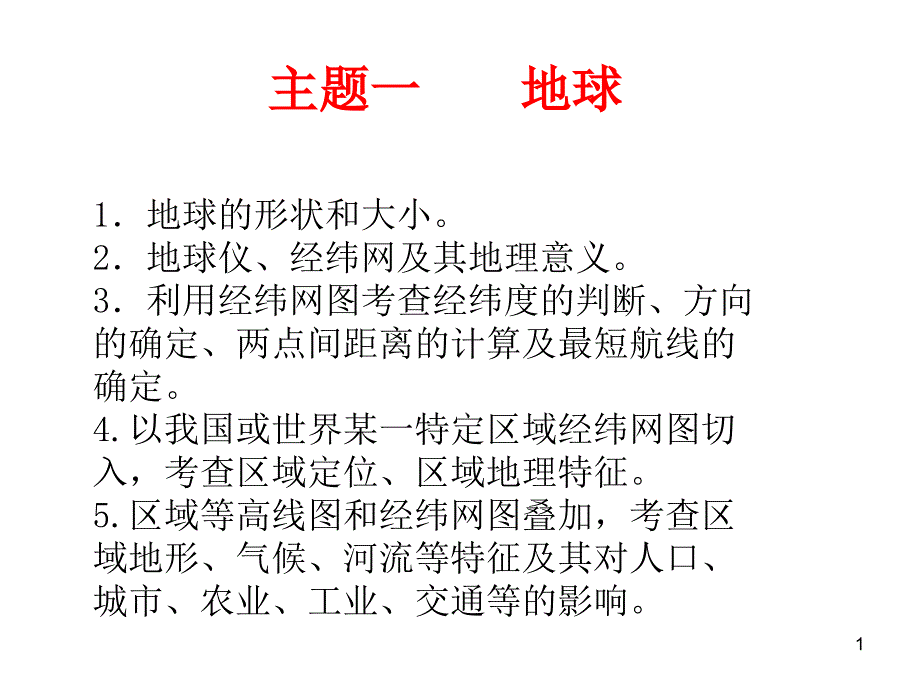 主题一　　地球

1．地球的形状和大小。
2．地球仪、经纬网及其地理意义。
3．利用经纬网图考查经纬度的判断、方向的确定、两点间距离的计算及最短航线的确定。
4.以我国或世界某一特定区域经纬网图切入，考查区域定位、区域地理特征。
5.区域等高线图和经纬网图叠加，考查区域地形、气候、河流等特征及其对人口、城市、农业、工业、交通等的影响。

1